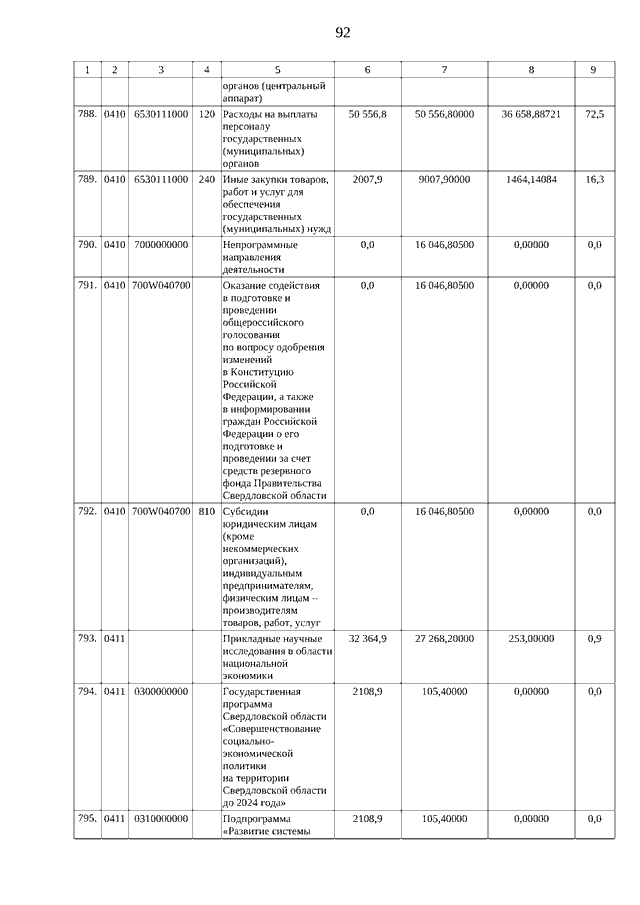 92

| 1 | 2 | 3 | 4 | 5 | 6 | 7 | 8 | 9 |
|---|---|---|---|---|---|---|---|---|
| | | | | органов (центральный аппарат) | | | | |
| 788. | 0410 | 6530111000 | 120 | Расходы на выплаты персоналу государственных (муниципальных) органов | 50 556,8 | 50 556,80000 | 36 658,88721 | 72,5 |
| 789. | 0410 | 6530111000 | 240 | Иные закупки товаров, работ и услуг для обеспечения государственных (муниципальных) нужд | 2007,9 | 9007,90000 | 1464,14084 | 16,3 |
| 790. | 0410 | 7000000000 | | Непрограммные направления деятельности | 0,0 | 16 046,80500 | 0,00000 | 0,0 |
| 791. | 0410 | 700W040700 | | Оказание содействия в подготовке и проведении общероссийского голосования по вопросу одобрения изменений в Конституцию Российской Федерации, а также в информировании граждан Российской Федерации о его подготовке и проведении за счет средств резервного фонда Правительства Свердловской области | 0,0 | 16 046,80500 | 0,00000 | 0,0 |
| 792. | 0410 | 700W040700 | 810 | Субсидии юридическим лицам (кроме некоммерческих организаций), индивидуальным предпринимателям, физическим лицам – производителям товаров, работ, услуг | 0,0 | 16 046,80500 | 0,00000 | 0,0 |
| 793. | 0411 | | | Прикладные научные исследования в области национальной экономики | 32 364,9 | 27 268,20000 | 253,00000 | 0,9 |
| 794. | 0411 | 0300000000 | | Государственная программа Свердловской области «Совершенствование социально-экономической политики на территории Свердловской области до 2024 года» | 2108,9 | 105,40000 | 0,00000 | 0,0 |
| 795. | 0411 | 0310000000 | | Подпрограмма «Развитие системы | 2108,9 | 105,40000 | 0,00000 | 0,0 |